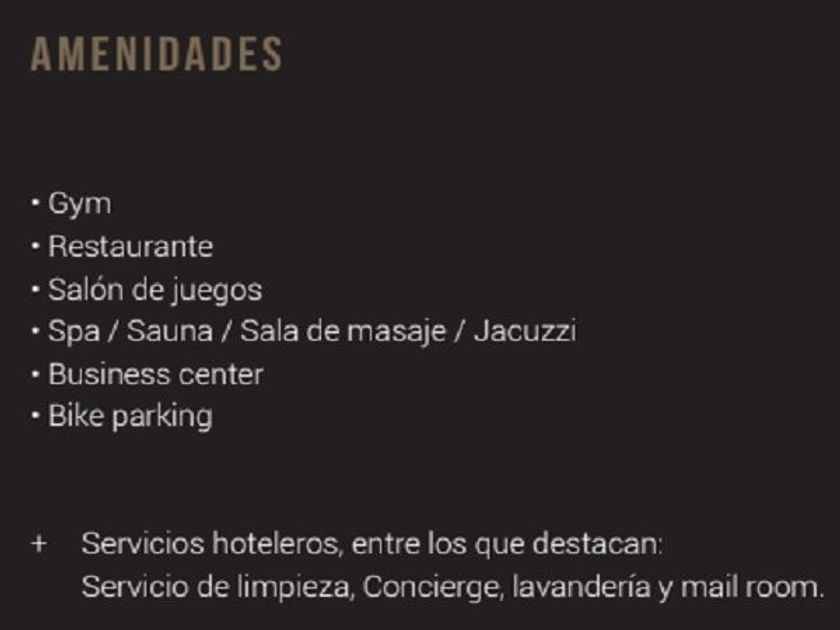 AMENIDADES

• Gym
• Restaurante
• Salón de juegos
• Spa / Sauna / Sala de masaje / Jacuzzi
• Business center
• Bike parking

+ Servicios hoteleros, entre los que destacan:
Servicio de limpieza, Concierge, lavandería y mail room.